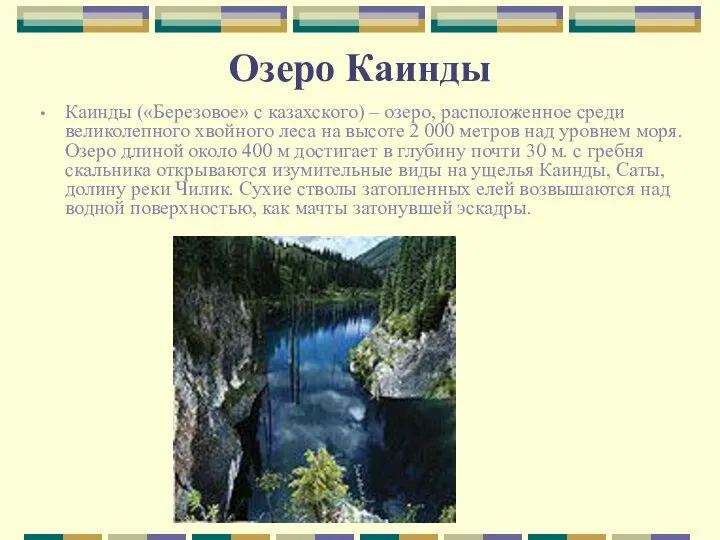 Озеро Каинды

• Каинды («Березовое» с казахского) – озеро, расположенное среди великолепного хвойного леса на высоте 2 000 метров над уровнем моря. Озеро длиной около 400 м достигает в глубину почти 30 м. с гребня скальника открываются изумительные виды на ущелья Каинды, Саты, долину реки Чилик. Сухие стволы затопленных елей возвышаются над водной поверхностью, как мачты затонувшей эскадры.